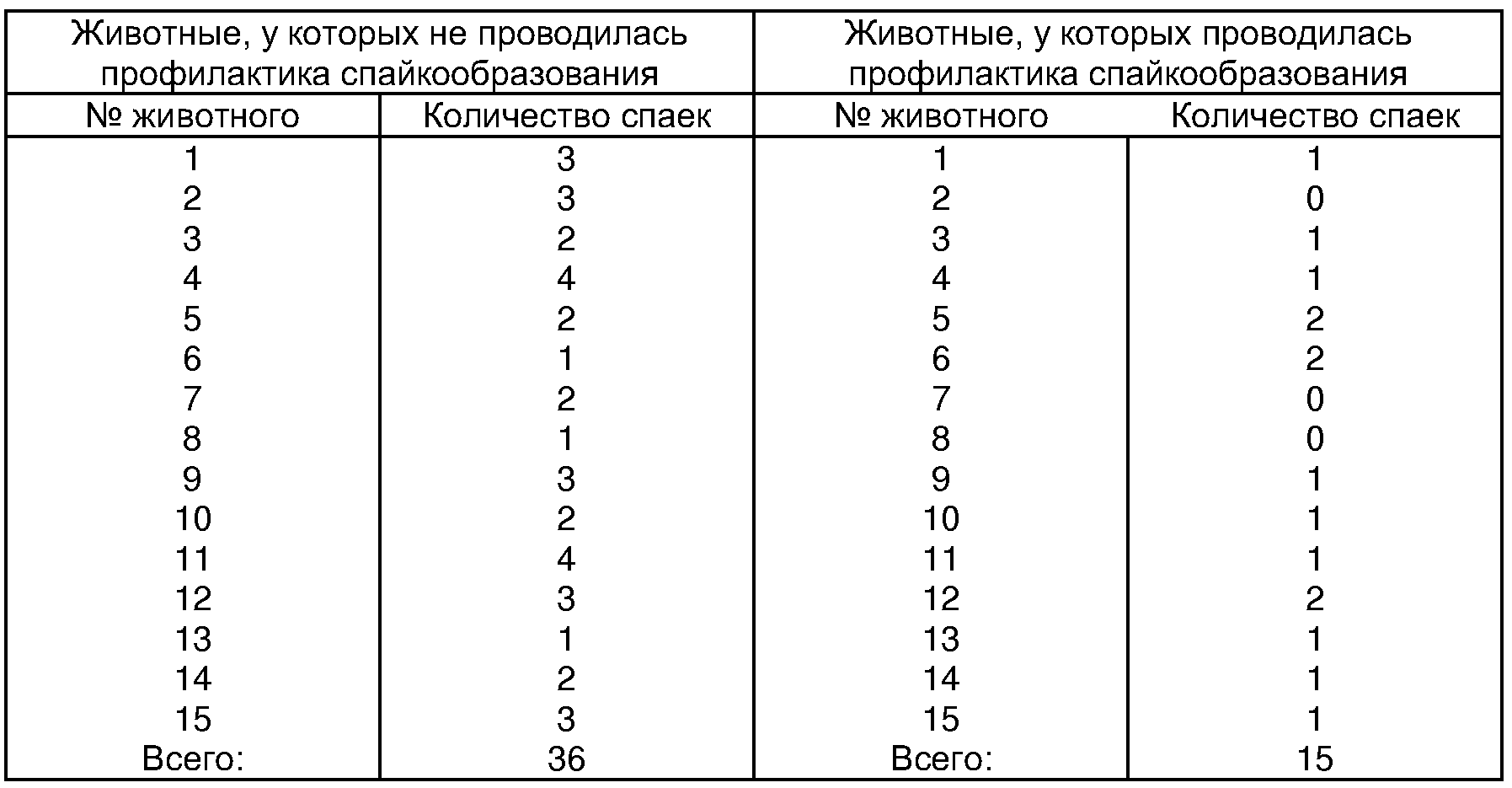 | Животные, у которых не проводилась профилактика спайкообразования | | Животные, у которых проводилась профилактика спайкообразования | |
|---|---|---|---|
| № животного | Количество спаек | № животного | Количество спаек |
| 1 | 3 | 1 | 1 |
| 2 | 3 | 2 | 0 |
| 3 | 2 | 3 | 1 |
| 4 | 4 | 4 | 1 |
| 5 | 2 | 5 | 2 |
| 6 | 1 | 6 | 2 |
| 7 | 2 | 7 | 0 |
| 8 | 1 | 8 | 0 |
| 9 | 3 | 9 | 1 |
| 10 | 2 | 10 | 1 |
| 11 | 4 | 11 | 1 |
| 12 | 3 | 12 | 2 |
| 13 | 1 | 13 | 1 |
| 14 | 2 | 14 | 1 |
| 15 | 3 | 15 | 1 |
| Всего: | 36 | Всего: | 15 |